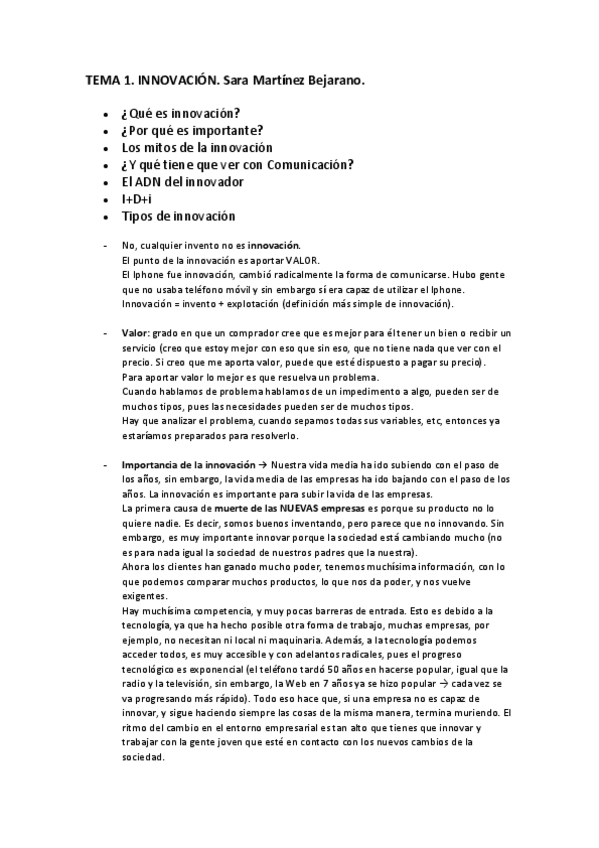 TEMA 1. INNOVACIÓN. Sara Martínez Bejarano.

• ¿Qué es innovación?
• ¿Por qué es importante?
• Los mitos de la innovación
• ¿Y qué tiene que ver con Comunicación?
• El ADN del innovador
• I+D+i
• Tipos de innovación

- No, cualquier invento no es innovación.
El punto de la innovación es aportar VALOR.
El Iphone fue innovación, cambió radicalmente la forma de comunicarse. Hubo gente que no usaba teléfono móvil y sin embargo sí era capaz de utilizar el Iphone.
Innovación = invento + explotación (definición más simple de innovación).

- Valor: grado en que un comprador cree que es mejor para él tener un bien o recibir un servicio (creo que estoy mejor con eso que sin eso, que no tiene nada que ver con el precio. Si creo que me aporta valor, puede que esté dispuesto a pagar su precio).
Para aportar valor lo mejor es que resuelva un problema.
Cuando hablamos de problema hablamos de un impedimento a algo, pueden ser de muchos tipos, pues las necesidades pueden ser de muchos tipos.
Hay que analizar el problema, cuando sepamos todas sus variables, etc, entonces ya estaríamos preparados para resolverlo.

- Importancia de la innovación → Nuestra vida media ha ido subiendo con el paso de los años, sin embargo, la vida media de las empresas ha ido bajando con el paso de los años. La innovación es importante para subir la vida de las empresas.
La primera causa de muerte de las NUEVAS empresas es porque su producto no lo quiere nadie. Es decir, somos buenos inventando, pero parece que no innovando. Sin embargo, es muy importante innovar porque la sociedad está cambiando mucho (no es para nada igual la sociedad de nuestros padres que la nuestra).
Ahora los clientes han ganado mucho poder, tenemos muchísima información, con lo que podemos comparar muchos productos, lo que nos da poder, y nos vuelve exigentes.
Hay muchísima competencia, y muy pocas barreras de entrada. Esto es debido a la tecnología, ya que ha hecho posible otra forma de trabajo, muchas empresas, por ejemplo, no necesitan ni local ni maquinaria. Además, a la tecnología podemos acceder todos, es muy accesible y con adelantos radicales, pues el progreso tecnológico es exponencial (el teléfono tardó 50 años en hacerse popular, igual que la radio y la televisión, sin embargo, la Web en 7 años ya se hizo popular → cada vez se va progresando más rápido). Todo eso hace que, si una empresa no es capaz de innovar, y sigue haciendo siempre las cosas de la misma manera, termina muriendo. El ritmo del cambio en el entorno empresarial es tan alto que tienes que innovar y trabajar con la gente joven que esté en contacto con los nuevos cambios de la sociedad.